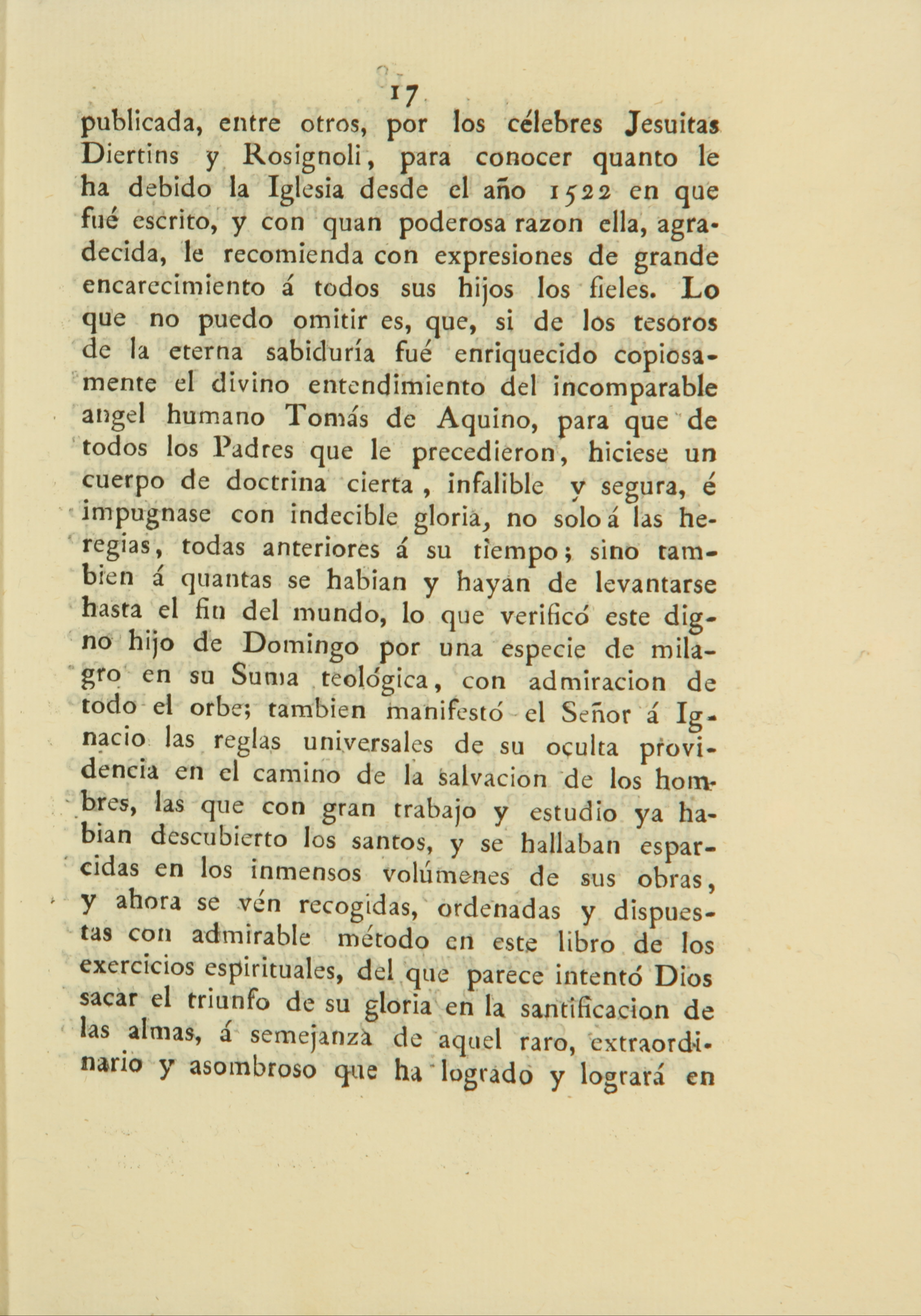 17

publicada, entre otros, por los célebres Jesuitas Diertins y Rosignoli, para conocer quanto le ha debido la Iglesia desde el año 1522 en que fué escrito, y con quan poderosa razon ella, agradecida, le recomienda con expresiones de grande encarecimiento á todos sus hijos los fieles. Lo que no puedo omitir es, que, si de los tesoros de la eterna sabiduría fué enriquecido copiosamente el divino entendimiento del incomparable angel humano Tomás de Aquino, para que de todos los Padres que le precedieron, hiciese un cuerpo de doctrina cierta, infalible y segura, é impugnase con indecible gloria, no solo á las heregias, todas anteriores á su tiempo; sino tambien á quantas se habian y hayan de levantarse hasta el fin del mundo, lo que verificó este digno hijo de Domingo por una especie de milagro en su Suma teológica, con admiracion de todo el orbe; tambien manifestó el Señor á Ignacio las reglas universales de su oculta providencia en el camino de la salvacion de los hombres, las que con gran trabajo y estudio ya habian descubierto los santos, y se hallaban esparcidas en los inmensos volúmenes de sus obras, y ahora se vén recogidas, ordenadas y dispuestas con admirable método en este libro de los exercicios espirituales, del que parece intentó Dios sacar el triunfo de su gloria en la santificacion de las almas, á semejanza de aquel raro, extraordinario y asombroso que ha logrado y logrará en